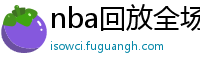 nba回放全场

isowci.fuguangh.com